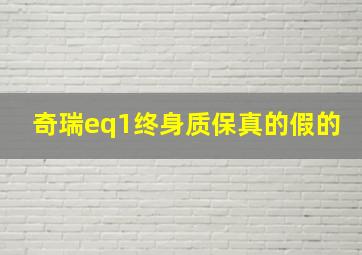 奇瑞eq1终身质保真的假的